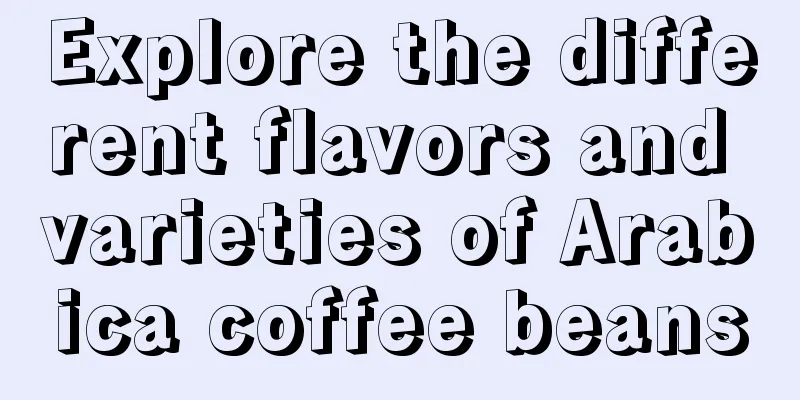 Explore the different flavors and varieties of Arabica coffee beans